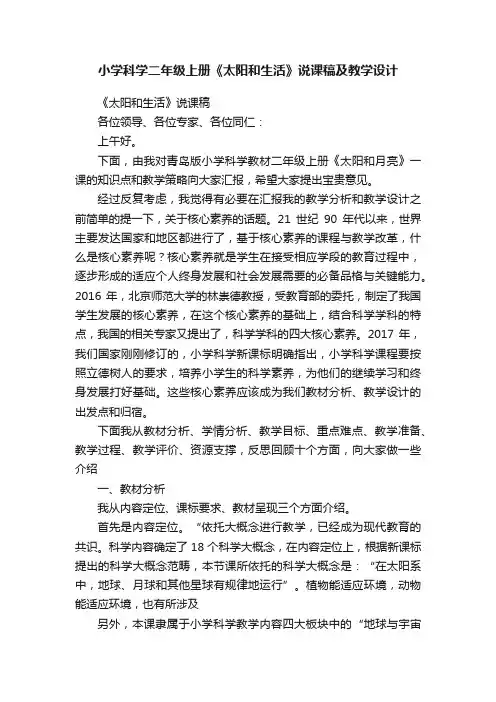 小学科学二年级上册《太阳和生活》说课稿及教学设计

《太阳和生活》说课稿

各位领导、各位专家、各位同仁：

上午好。

下面，由我对青岛版小学科学教材二年级上册《太阳和月亮》一课的知识点和教学策略向大家汇报，希望大家提出宝贵意见。

经过反复考虑，我觉得有必要在汇报我的教学分析和教学设计之前简单的提一下，关于核心素养的话题。21 世纪 90 年代以来，世界主要发达国家和地区都进行了，基于核心素养的课程与教学改革，什么是核心素养呢？核心素养就是学生在接受相应学段的教育过程中，逐步形成的适应个人终身发展和社会发展需要的必备品格与关键能力。2016 年，北京师范大学的林崇德教授，受教育部的委托，制定了我国学生发展的核心素养，在这个核心素养的基础上，结合科学学科的特点，我国的相关专家又提出了，科学学科的四大核心素养。2017 年，我们国家刚刚修订的，小学科学新课标明确指出，小学科学课程要按照立德树人的要求，培养小学生的科学素养，为他们的继续学习和终身发展打好基础。这些核心素养应该成为我们教材分析、教学设计的出发点和归宿。

下面我从教材分析、学情分析、教学目标、重点难点、教学准备、教学过程、教学评价、资源支撑，反思回顾十个方面，向大家做一些介绍

一、教材分析

我从内容定位、课标要求、教材呈现三个方面介绍。

首先是内容定位。“依托大概念进行教学，已经成为现代教育的共识。科学内容确定了 18 个科学大概念，在内容定位上，根据新课标提出的科学大概念范畴，本节课所依托的科学大概念是：“在太阳系中，地球、月球和其他星球有规律地运行”。植物能适应环境，动物能适应环境，也有所涉及

另外，本课隶属于小学科学教学内容四大板块中的“地球与宇宙